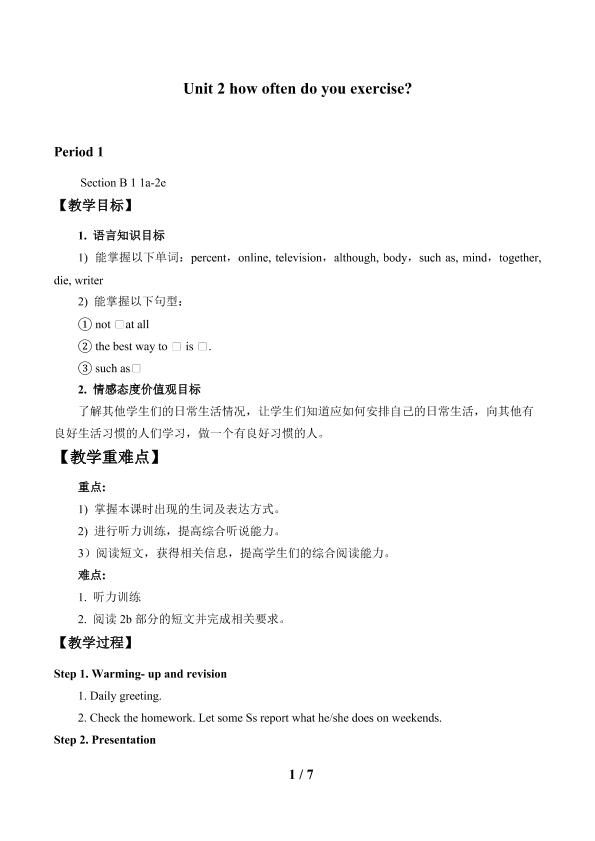 Unit 2 how often do you exercise?

Period 1

Section B 1 1a-2e

【教学目标】

1. 语言知识目标

1) 能掌握以下单词：percent，online, television，although, body，such as, mind，together, die, writer

2) 能掌握以下句型：

① not □at all

② the best way to □ is □.

③ such as□

2. 情感态度价值观目标

了解其他学生们的日常生活情况，让学生们知道应如何安排自己的日常生活，向其他有良好生活习惯的人们学习，做一个有良好习惯的人。

【教学重难点】

重点:

1) 掌握本课时出现的生词及表达方式。

2) 进行听力训练，提高综合听说能力。

3）阅读短文，获得相关信息，提高学生们的综合阅读能力。

难点:

1. 听力训练

2. 阅读2b部分的短文并完成相关要求。

【教学过程】

Step 1. Warming- up and revision

1. Daily greeting.

2. Check the homework. Let some Ss report what he/she does on weekends.

Step 2. Presentation

1 / 7